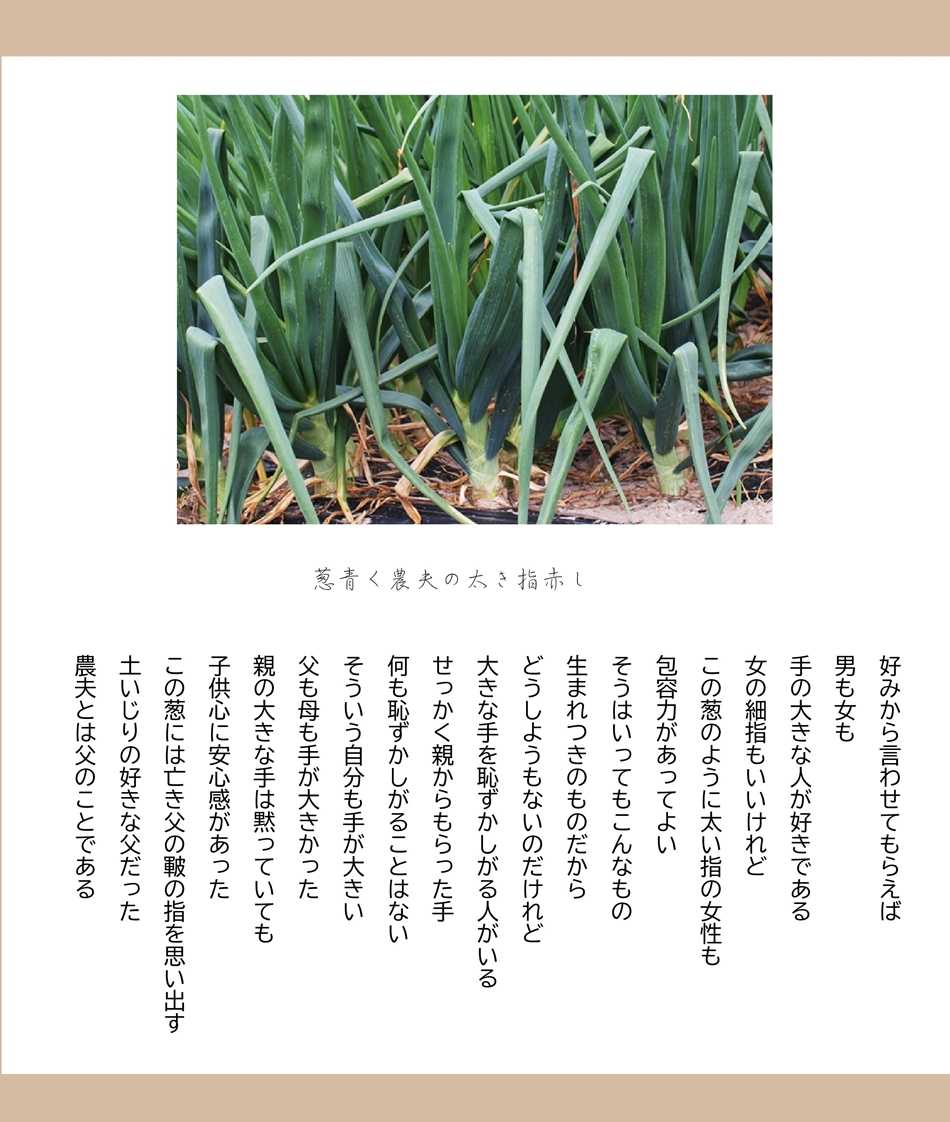 葱青く農夫の太き指赤し

好みから言わせてもらえば
男も女も
手の大きな人が好きである
女の細指もいいけれど
この葱のように太い指の女性も
包容力があってよい
そうはいってもこんなもの
生まれつきのものだから
どうしようもないのだけれど
大きな手を恥ずかしがる人がいる
せっかく親からもらった手
何も恥ずかしがることはない
そういう自分も手が大きい
父も母も手が大きかった
親の大きな手は黙っていても
子供心に安心感があった
この葱には亡き父の皸の指を思い出す
土いじりの好きな父だった
農夫とは父のことである